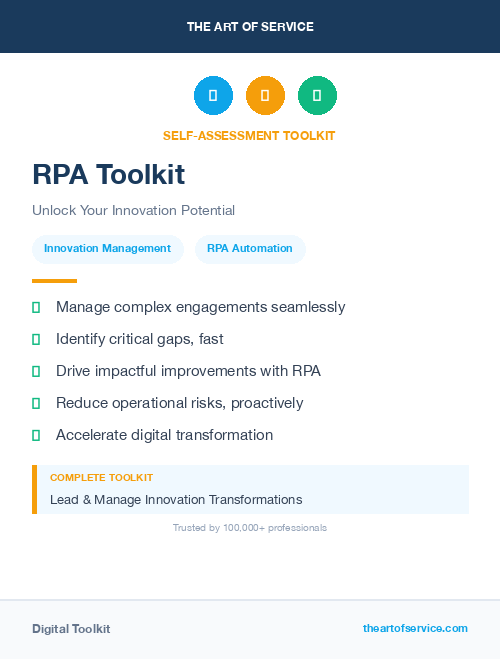 THE ART OF SERVICE

SELF-ASSESSMENT TOOLKIT

RPA Toolkit

Unlock Your Innovation Potential

Innovation Management

RPA Automation

Manage complex engagements seamlessly

Identify critical gaps, fast

Drive impactful improvements with RPA

Reduce operational risks, proactively

Accelerate digital transformation

COMPLETE TOOLKIT

Lead & Manage Innovation Transformations

Trusted by 100,000+ professionals

Digital Toolkit

theartofservice.com